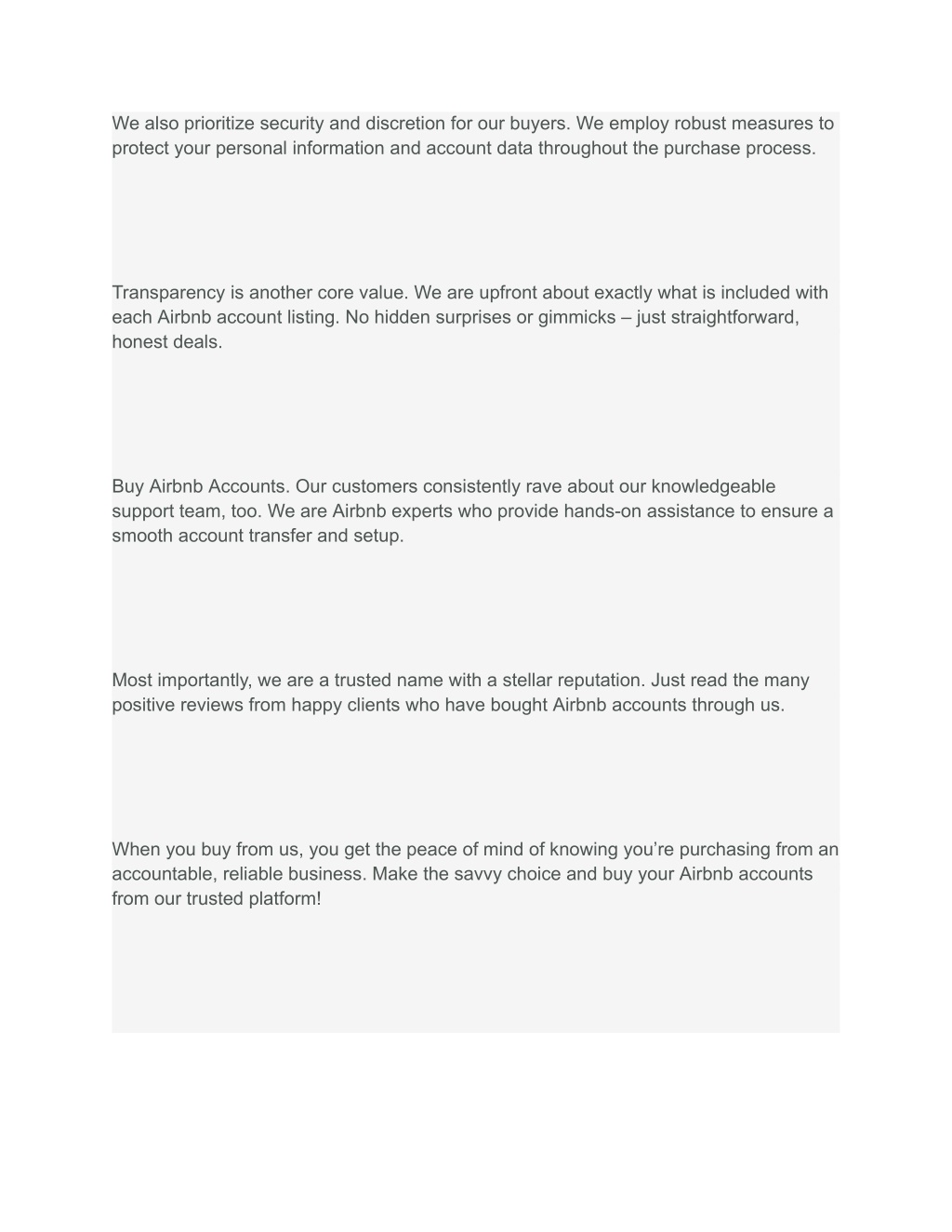 We also prioritize security and discretion for our buyers. We employ robust measures to protect your personal information and account data throughout the purchase process.

Transparency is another core value. We are upfront about exactly what is included with each Airbnb account listing. No hidden surprises or gimmicks – just straightforward, honest deals.

Buy Airbnb Accounts. Our customers consistently rave about our knowledgeable support team, too. We are Airbnb experts who provide hands-on assistance to ensure a smooth account transfer and setup.

Most importantly, we are a trusted name with a stellar reputation. Just read the many positive reviews from happy clients who have bought Airbnb accounts through us.

When you buy from us, you get the peace of mind of knowing you’re purchasing from an accountable, reliable business. Make the savvy choice and buy your Airbnb accounts from our trusted platform!